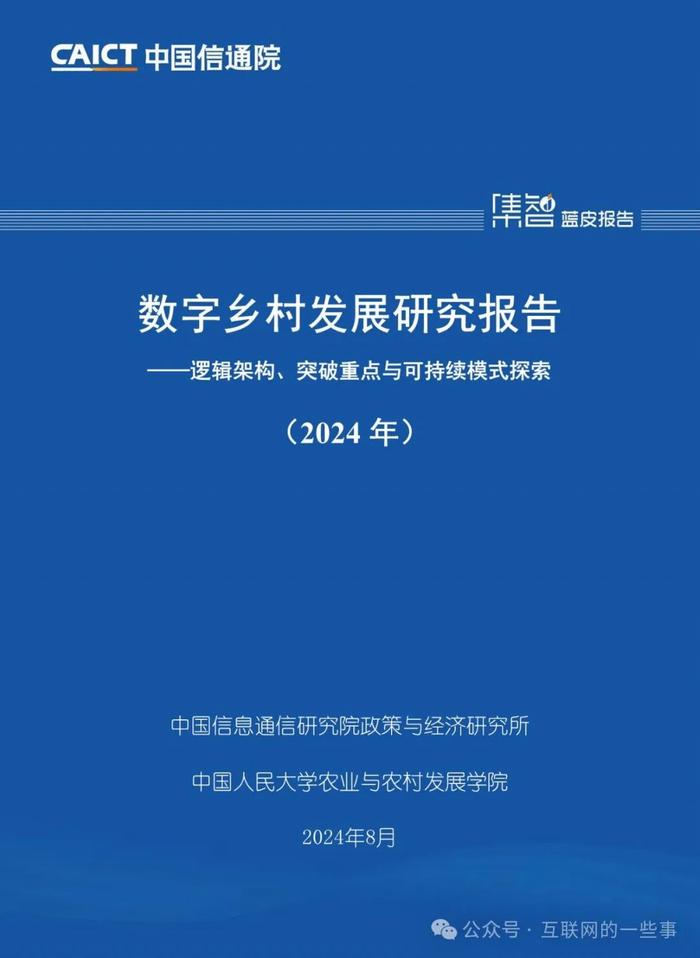 CAICT 中国信通院

集智 蓝皮报告

数字乡村发展研究报告

——逻辑架构、突破重点与可持续模式探索

（2024 年）

中国信息通信研究院政策与经济研究所

中国人民大学农业与农村发展学院

2024年8月

公众号 · 互联网的一些事